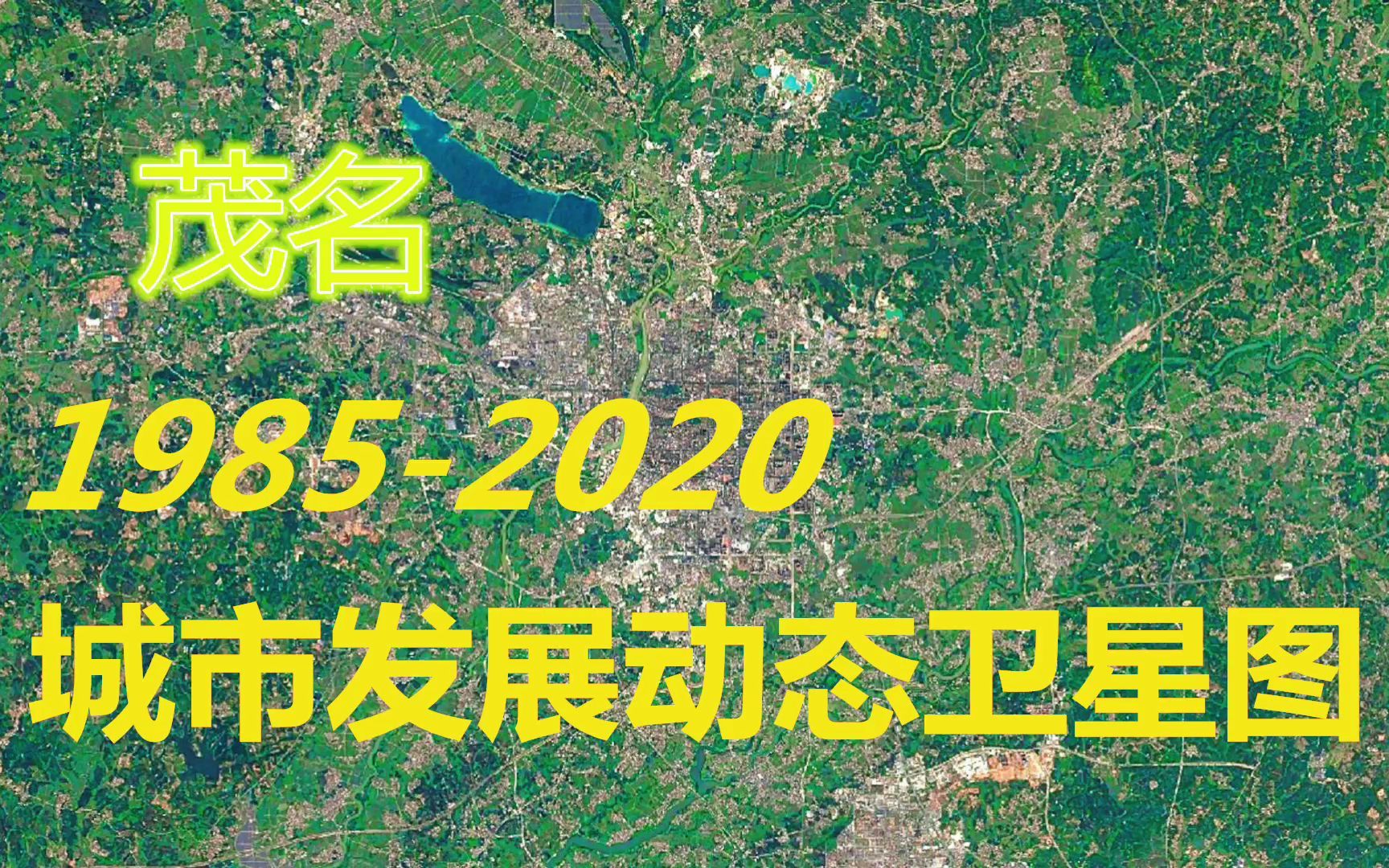 茂名

1985-2020

城市发展动态卫星图